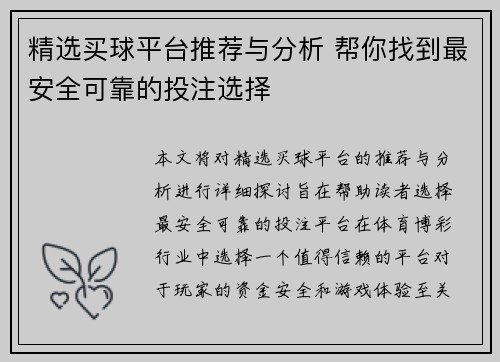 精选买球平台推荐与分析 帮你找到最安全可靠的投注选择

本文将对精选买球平台的推荐与分析进行详细探讨旨在帮助读者选择最安全可靠的投注平台在体育博彩行业中选择一个值得信赖的平台对于玩家的资金安全和游戏体验至关